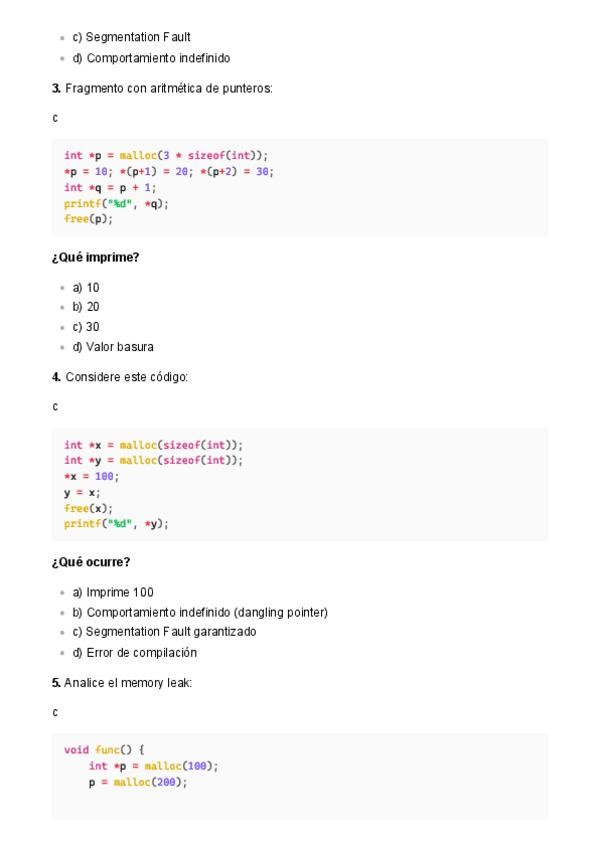 • c) Segmentation Fault
• d) Comportamiento indefinido

3. Fragmento con aritmética de punteros:

c

int *p = malloc(3 * sizeof(int));
*p = 10; *(p+1) = 20; *(p+2) = 30;
int *q = p + 1;
printf("%d", *q);
free(p);

¿Qué imprime?

• a) 10
• b) 20
• c) 30
• d) Valor basura

4. Considere este código:

c

int *x = malloc(sizeof(int));
int *y = malloc(sizeof(int));
*x = 100;
y = x;
free(x);
printf("%d", *y);

¿Qué ocurre?

• a) Imprime 100
• b) Comportamiento indefinido (dangling pointer)
• c) Segmentation Fault garantizado
• d) Error de compilación

5. Analice el memory leak:

c

void func() {
    int *p = malloc(100);
    p = malloc(200);